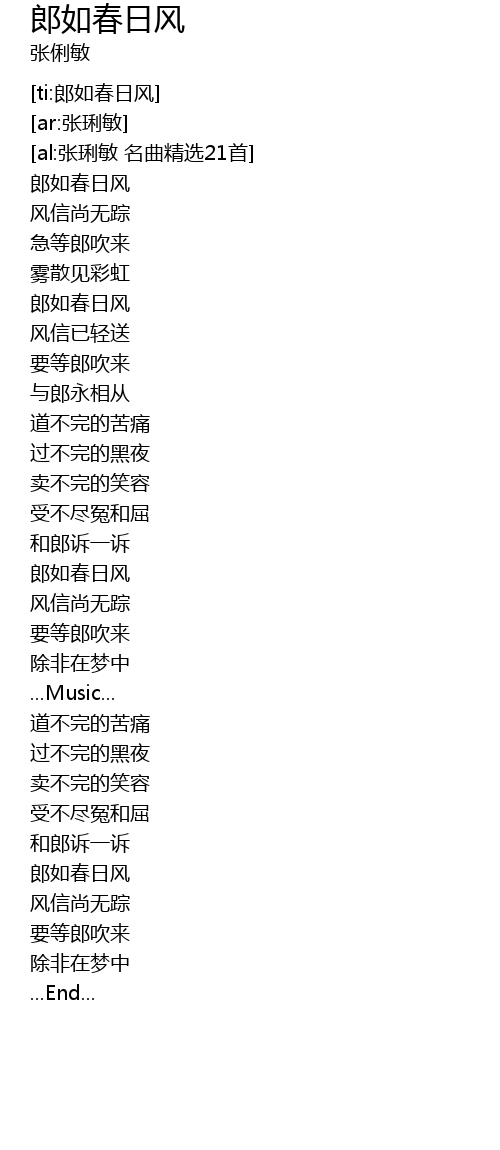 郎如春日风
张俐敏

[ti:郎如春日风]
[ar:张琍敏]
[al:张琍敏 名曲精选21首]
郎如春日风
风信尚无踪
急等郎吹来
雾散见彩虹
郎如春日风
风信已轻送
要等郎吹来
与郎永相从
道不完的苦痛
过不完的黑夜
卖不完的笑容
受不尽冤和屈
和郎诉一诉
郎如春日风
风信尚无踪
要等郎吹来
除非在梦中
...Music...
道不完的苦痛
过不完的黑夜
卖不完的笑容
受不尽冤和屈
和郎诉一诉
郎如春日风
风信尚无踪
要等郎吹来
除非在梦中
...End...